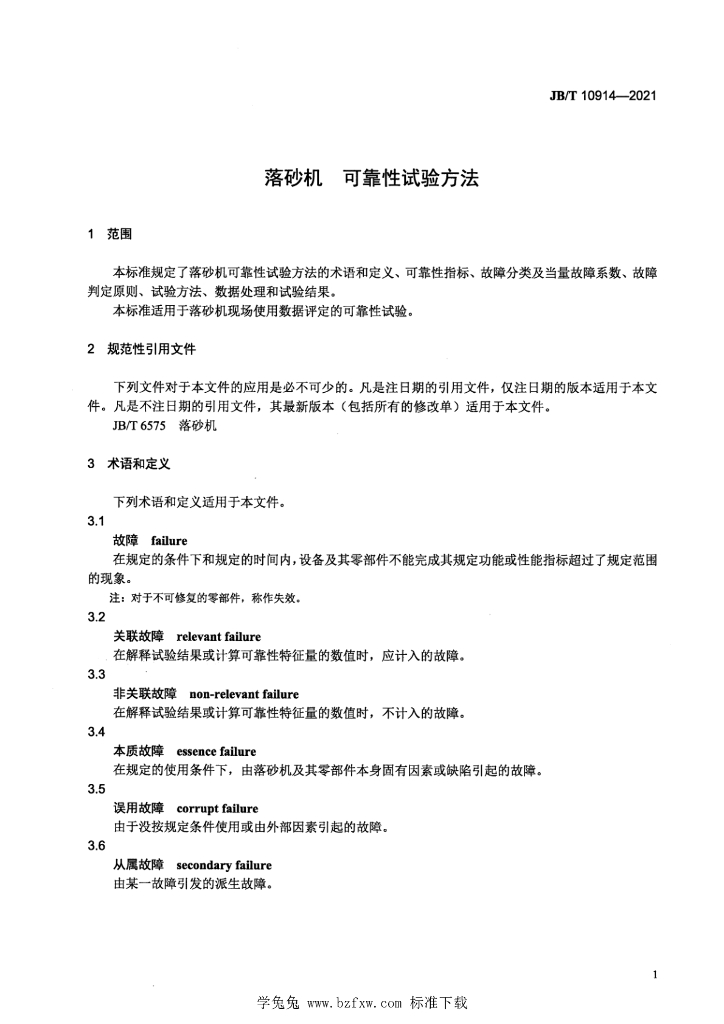 JB/T 10914—2021

落砂机　可靠性试验方法

1　范围

本标准规定了落砂机可靠性试验方法的术语和定义、可靠性指标、故障分类及当量故障系数、故障判定原则、试验方法、数据处理和试验结果。

本标准适用于落砂机现场使用数据评定的可靠性试验。

2　规范性引用文件

下列文件对于本文件的应用是必不可少的。凡是注日期的引用文件，仅注日期的版本适用于本文件。凡是不注日期的引用文件，其最新版本（包括所有的修改单）适用于本文件。

JB/T 6575　落砂机

3　术语和定义

下列术语和定义适用于本文件。

3.1

故障　failure

在规定的条件下和规定的时间内，设备及其零部件不能完成其规定功能或性能指标超过了规定范围的现象。

注：对于不可修复的零部件，称作失效。

3.2

关联故障　relevant failure

在解释试验结果或计算可靠性特征量的数值时，应计入的故障。

3.3

非关联故障　non-relevant failure

在解释试验结果或计算可靠性特征量的数值时，不计入的故障。

3.4

本质故障　essence failure

在规定的使用条件下，由落砂机及其零部件本身固有因素或缺陷引起的故障。

3.5

误用故障　corrupt failure

由于没按规定条件使用或由外部因素引起的故障。

3.6

从属故障　secondary failure

由某一故障引发的派生故障。

1

学兔兔 www.bzfxw.com 标准下载